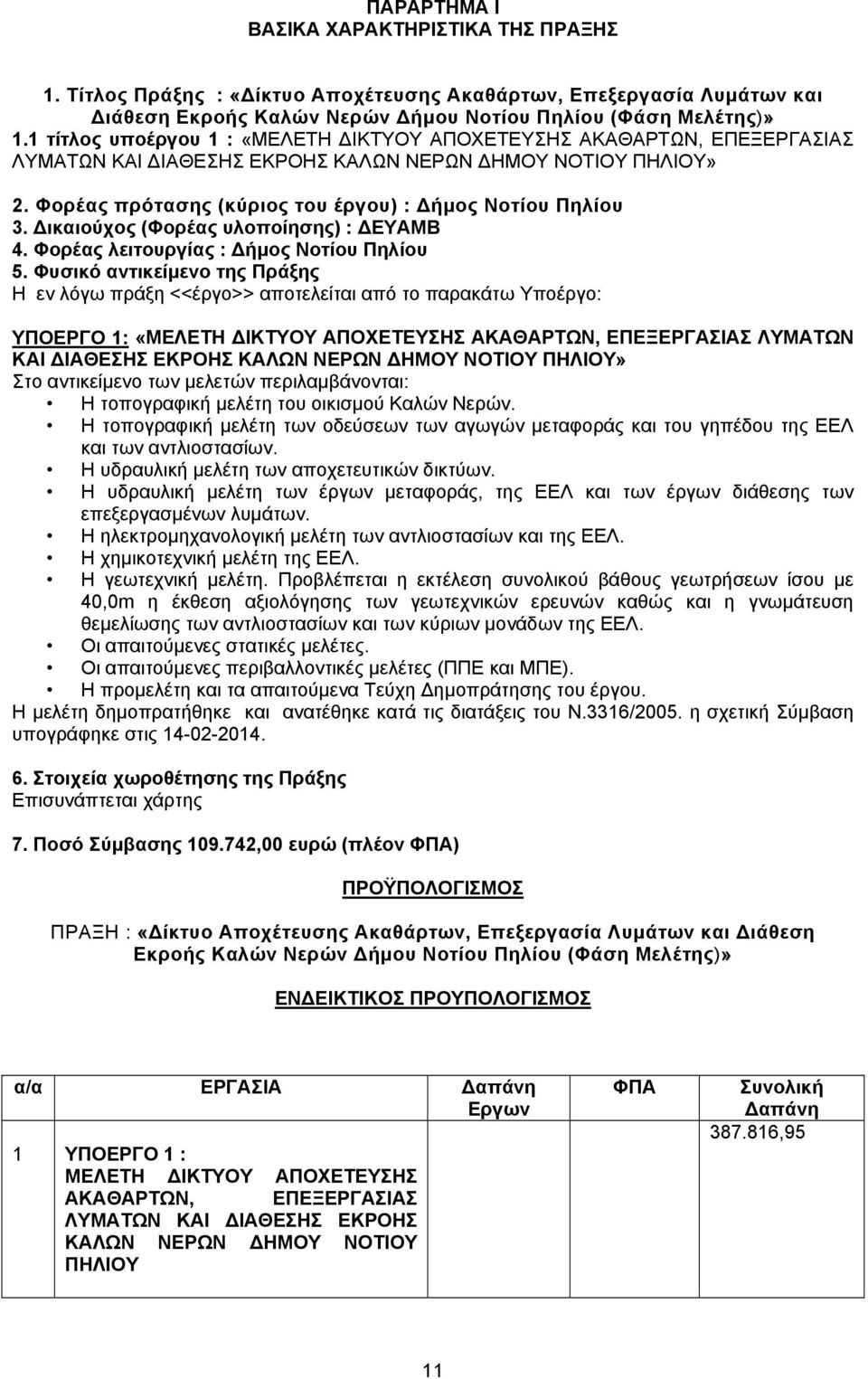 ΠΑΡΑΡΤΗΜΑ Ι
ΒΑΣΙΚΑ ΧΑΡΑΚΤΗΡΙΣΤΙΚΑ ΤΗΣ ΠΡΑΞΗΣ

1. Τίτλος Πράξης : «Δίκτυο Αποχέτευσης Ακαθάρτων, Επεξεργασία Λυμάτων και Διάθεση Εκροής Καλών Νερών Δήμου Νοτίου Πηλίου (Φάση Μελέτης)»
1.1 τίτλος υποέργου 1 : «ΜΕΛΕΤΗ ΔΙΚΤΥΟΥ ΑΠΟΧΕΤΕΥΣΗΣ ΑΚΑΘΑΡΤΩΝ, ΕΠΕΞΕΡΓΑΣΙΑΣ ΛΥΜΑΤΩΝ ΚΑΙ ΔΙΑΘΕΣΗΣ ΕΚΡΟΗΣ ΚΑΛΩΝ ΝΕΡΩΝ ΔΗΜΟΥ ΝΟΤΙΟΥ ΠΗΛΙΟΥ»

2. Φορέας πρότασης (κύριος του έργου) : Δήμος Νοτίου Πηλίου
3. Δικαιούχος (Φορέας υλοποίησης) : ΔΕΥΑΜΒ
4. Φορέας λειτουργίας : Δήμος Νοτίου Πηλίου
5. Φυσικό αντικείμενο της Πράξης
Η εν λόγω πράξη <<έργο>> αποτελείται από το παρακάτω Υποέργο:

ΥΠΟΕΡΓΟ 1: «ΜΕΛΕΤΗ ΔΙΚΤΥΟΥ ΑΠΟΧΕΤΕΥΣΗΣ ΑΚΑΘΑΡΤΩΝ, ΕΠΕΞΕΡΓΑΣΙΑΣ ΛΥΜΑΤΩΝ ΚΑΙ ΔΙΑΘΕΣΗΣ ΕΚΡΟΗΣ ΚΑΛΩΝ ΝΕΡΩΝ ΔΗΜΟΥ ΝΟΤΙΟΥ ΠΗΛΙΟΥ»
Στο αντικείμενο των μελετών περιλαμβάνονται:
• Η τοπογραφική μελέτη του οικισμού Καλών Νερών.
• Η τοπογραφική μελέτη των οδεύσεων των αγωγών μεταφοράς και του γηπέδου της ΕΕΛ και των αντλιοστασίων.
• Η υδραυλική μελέτη των αποχετευτικών δικτύων.
• Η υδραυλική μελέτη των έργων μεταφοράς, της ΕΕΛ και των έργων διάθεσης των επεξεργασμένων λυμάτων.
• Η ηλεκτρομηχανολογική μελέτη των αντλιοστασίων και της ΕΕΛ.
• Η χημικοτεχνική μελέτη της ΕΕΛ.
• Η γεωτεχνική μελέτη. Προβλέπεται η εκτέλεση συνολικού βάθους γεωτρήσεων ίσου με 40,0m η έκθεση αξιολόγησης των γεωτεχνικών ερευνών καθώς και η γνωμάτευση θεμελίωσης των αντλιοστασίων και των κύριων μονάδων της ΕΕΛ.
• Οι απαιτούμενες στατικές μελέτες.
• Οι απαιτούμενες περιβαλλοντικές μελέτες (ΠΠΕ και ΜΠΕ).
• Η προμελέτη και τα απαιτούμενα Τεύχη Δημοπράτησης του έργου.
Η μελέτη δημοπρατήθηκε και ανατέθηκε κατά τις διατάξεις του Ν.3316/2005. η σχετική Σύμβαση υπογράφηκε στις 14-02-2014.

6. Στοιχεία χωροθέτησης της Πράξης
Επισυνάπτεται χάρτης

7. Ποσό Σύμβασης 109.742,00 ευρώ (πλέον ΦΠΑ)

ΠΡΟΫΠΟΛΟΓΙΣΜΟΣ

ΠΡΑΞΗ : «Δίκτυο Αποχέτευσης Ακαθάρτων, Επεξεργασία Λυμάτων και Διάθεση Εκροής Καλών Νερών Δήμου Νοτίου Πηλίου (Φάση Μελέτης)»

ΕΝΔΕΙΚΤΙΚΟΣ ΠΡΟΥΠΟΛΟΓΙΣΜΟΣ

| α/α | ΕΡΓΑΣΙΑ | Δαπάνη Εργων | ΦΠΑ | Συνολική Δαπάνη |
|---|---|---|---|---|
| 1 | ΥΠΟΕΡΓΟ 1 : ΜΕΛΕΤΗ ΔΙΚΤΥΟΥ ΑΠΟΧΕΤΕΥΣΗΣ ΑΚΑΘΑΡΤΩΝ, ΕΠΕΞΕΡΓΑΣΙΑΣ ΛΥΜΑΤΩΝ ΚΑΙ ΔΙΑΘΕΣΗΣ ΕΚΡΟΗΣ ΚΑΛΩΝ ΝΕΡΩΝ ΔΗΜΟΥ ΝΟΤΙΟΥ ΠΗΛΙΟΥ | | | 387.816,95 |

11